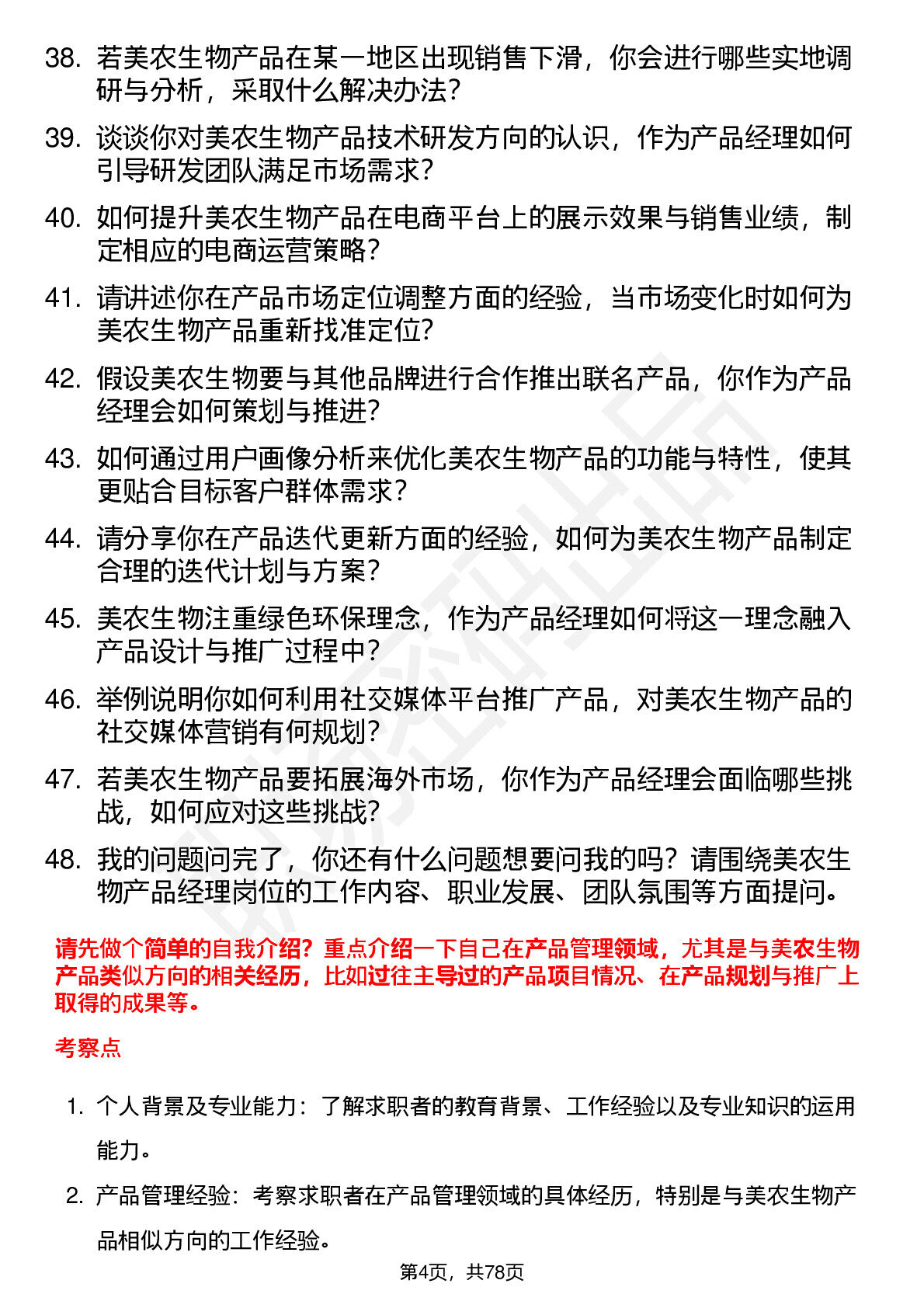 38. 若美农生物产品在某一地区出现销售下滑，你会进行哪些实地调研与分析，采取什么解决办法?

39. 谈谈你对美农生物产品技术研发方向的认识，作为产品经理如何引导研发团队满足市场需求?

40. 如何提升美农生物产品在电商平台上的展示效果与销售业绩，制定相应的电商运营策略?

41. 请讲述你在产品市场定位调整方面的经验，当市场变化时如何为美农生物产品重新找准定位?

42. 假设美农生物要与其他品牌进行合作推出联名产品，你作为产品经理会如何策划与推进?

43. 如何通过用户画像分析来优化美农生物产品的功能与特性，使其更贴合目标客户群体需求?

44. 请分享你在产品迭代更新方面的经验，如何为美农生物产品制定合理的迭代计划与方案?

45. 美农生物注重绿色环保理念，作为产品经理如何将这一理念融入产品设计与推广过程中?

46. 举例说明你如何利用社交媒体平台推广产品，对美农生物产品的社交媒体营销有何规划?

47. 若美农生物产品要拓展海外市场，你作为产品经理会面临哪些挑战，如何应对这些挑战?

48. 我的问题问完了，你还有什么问题想要问我的吗？请围绕美农生物产品经理岗位的工作内容、职业发展、团队氛围等方面提问。

请先做个简单的自我介绍？重点介绍一下自己在产品管理领域，尤其是与美农生物产品类似方向的相关经历，比如过往主导过的产品项目情况、在产品规划与推广上取得的成果等。

考察点

1. 个人背景及专业能力：了解求职者的教育背景、工作经验以及专业知识的运用能力。

2. 产品管理经验：考察求职者在产品管理领域的具体经历，特别是与美农生物产品相似方向的工作经验。

第4页，共78页